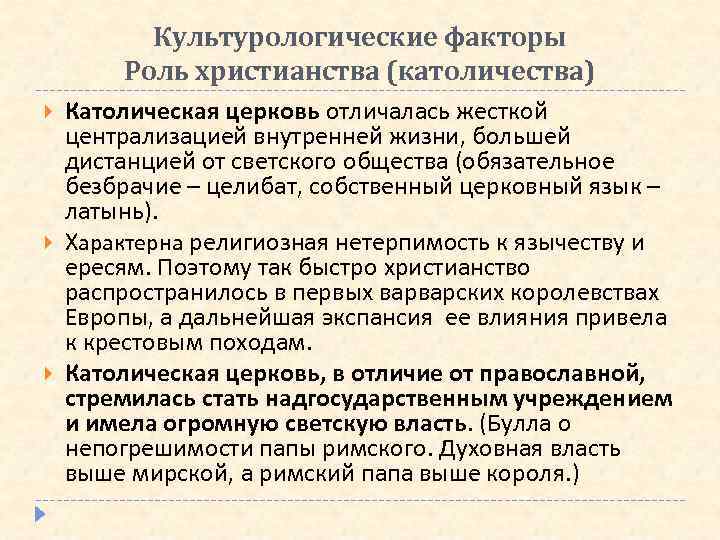 Культурологические факторы
Роль христианства (католичества)

Католическая церковь отличалась жесткой централизацией внутренней жизни, большей дистанцией от светского общества (обязательное безбрачие – целибат, собственный церковный язык – латынь).

Характерна религиозная нетерпимость к язычеству и ересям. Поэтому так быстро христианство распространилось в первых варварских королевствах Европы, а дальнейшая экспансия ее влияния привела к крестовым походам.

Католическая церковь, в отличие от православной, стремилась стать надгосударственным учреждением и имела огромную светскую власть. (Булла о непогрешимости папы римского. Духовная власть выше мирской, а римский папа выше короля.)